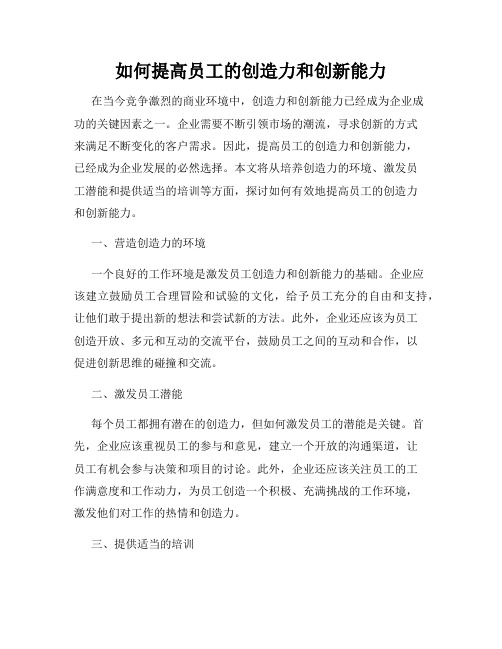 如何提高员工的创造力和创新能力

在当今竞争激烈的商业环境中，创造力和创新能力已经成为企业成功的关键因素之一。企业需要不断引领市场的潮流，寻求创新的方式来满足不断变化的客户需求。因此，提高员工的创造力和创新能力，已经成为企业发展的必然选择。本文将从培养创造力的环境、激发员工潜能和提供适当的培训等方面，探讨如何有效地提高员工的创造力和创新能力。

一、营造创造力的环境

一个良好的工作环境是激发员工创造力和创新能力的基础。企业应该建立鼓励员工合理冒险和试验的文化，给予员工充分的自由和支持，让他们敢于提出新的想法和尝试新的方法。此外，企业还应该为员工创造开放、多元和互动的交流平台，鼓励员工之间的互动和合作，以促进创新思维的碰撞和交流。

二、激发员工潜能

每个员工都拥有潜在的创造力，但如何激发员工的潜能是关键。首先，企业应该重视员工的参与和意见，建立一个开放的沟通渠道，让员工有机会参与决策和项目的讨论。此外，企业还应该关注员工的工作满意度和工作动力，为员工创造一个积极、充满挑战的工作环境，激发他们对工作的热情和创造力。

三、提供适当的培训